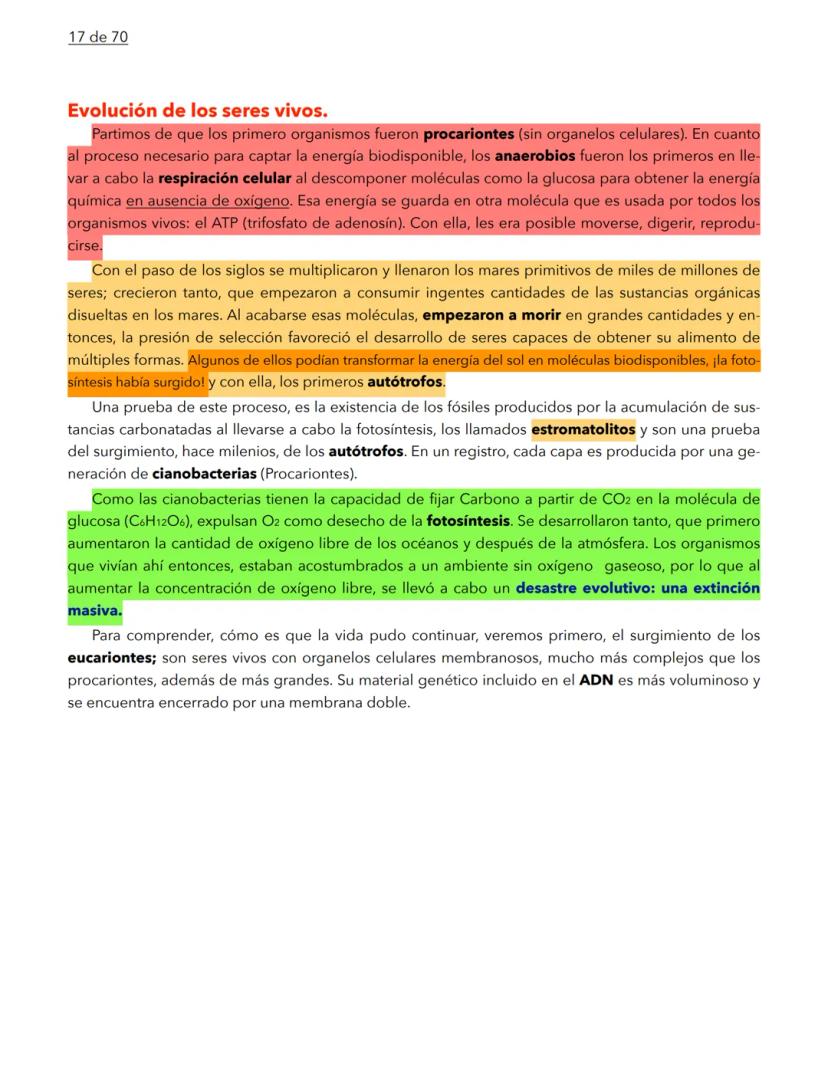 17 de 70

Evolución de los seres vivos.

Partimos de que los primero organismos fueron procariontes (sin organelos celulares). En cuanto al proceso necesario para captar la energía biodisponible, los anaerobios fueron los primeros en llevar a cabo la respiración celular al descomponer moléculas como la glucosa para obtener la energía química en ausencia de oxígeno. Esa energía se guarda en otra molécula que es usada por todos los organismos vivos: el ATP (trifosfato de adenosín). Con ella, les era posible moverse, digerir, reproducirse.

Con el paso de los siglos se multiplicaron y llenaron los mares primitivos de miles de millones de seres; crecieron tanto, que empezaron a consumir ingentes cantidades de las sustancias orgánicas disueltas en los mares. Al acabarse esas moléculas, empezaron a morir en grandes cantidades y entonces, la presión de selección favoreció el desarrollo de seres capaces de obtener su alimento de múltiples formas. Algunos de ellos podían transformar la energía del sol en moléculas biodisponibles, ¡la fotosíntesis había surgido! y con ella, los primeros autótrofos.

Una prueba de este proceso, es la existencia de los fósiles producidos por la acumulación de sustancias carbonatadas al llevarse a cabo la fotosíntesis, los llamados estromatolitos y son una prueba del surgimiento, hace milenios, de los autótrofos. En un registro, cada capa es producida por una generación de cianobacterias (Procariontes).

Como las cianobacterias tienen la capacidad de fijar Carbono a partir de $CO_2$ en la molécula de glucosa ($C_6H_{12}O_6$), expulsan $O_2$ como desecho de la fotosíntesis. Se desarrollaron tanto, que primero aumentaron la cantidad de oxígeno libre de los océanos y después de la atmósfera. Los organismos que vivían ahí entonces, estaban acostumbrados a un ambiente sin oxígeno gaseoso, por lo que al aumentar la concentración de oxígeno libre, se llevó a cabo un desastre evolutivo: una extinción masiva.

Para comprender, cómo es que la vida pudo continuar, veremos primero, el surgimiento de los eucariontes; son seres vivos con organelos celulares membranosos, mucho más complejos que los procariontes, además de más grandes. Su material genético incluido en el ADN es más voluminoso y se encuentra encerrado por una membrana doble.